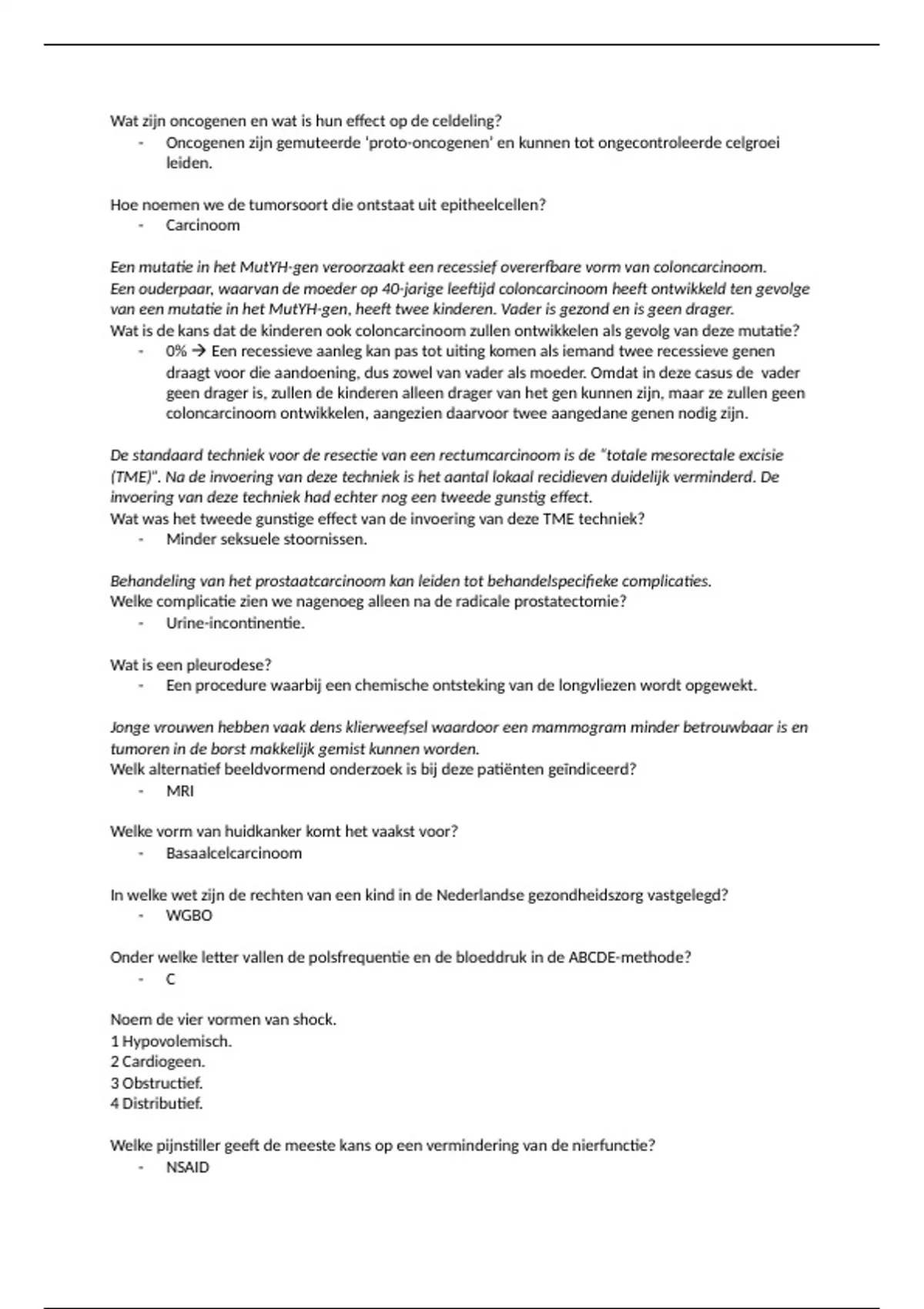 Wat zijn oncogenen en wat is hun effect op de celdeling?
- Oncogenen zijn gemuteerde 'proto-oncogenen' en kunnen tot ongecontroleerde celgroei leiden.

Hoe noemen we de tumorsoort die ontstaat uit epitheelcellen?
- Carcinoom

Een mutatie in het MutYH-gen veroorzaakt een recessief overerfbare vorm van coloncarcinoom. Een ouderpaar, waarvan de moeder op 40-jarige leeftijd coloncarcinoom heeft ontwikkeld ten gevolge van een mutatie in het MutYH-gen, heeft twee kinderen. Vader is gezond en is geen drager.
Wat is de kans dat de kinderen ook coloncarcinoom zullen ontwikkelen als gevolg van deze mutatie?
- 0% → Een recessieve aanleg kan pas tot uiting komen als iemand twee recessieve genen draagt voor die aandoening, dus zowel van vader als moeder. Omdat in deze casus de vader geen drager is, zullen de kinderen alleen drager van het gen kunnen zijn, maar ze zullen geen coloncarcinoom ontwikkelen, aangezien daarvoor twee aangedane genen nodig zijn.

De standaard techniek voor de resectie van een rectumcarcinoom is de "totale mesorectale excisie (TME)". Na de invoering van deze techniek is het aantal lokaal recidieven duidelijk verminderd. De invoering van deze techniek had echter nog een tweede gunstig effect.
Wat was het tweede gunstige effect van de invoering van deze TME techniek?
- Minder seksuele stoornissen.

Behandeling van het prostaatcarcinoom kan leiden tot behandelspecifieke complicaties.
Welke complicatie zien we nagenoeg alleen na de radicale prostatectomie?
- Urine-incontinentie.

Wat is een pleurodese?
- Een procedure waarbij een chemische ontsteking van de longvliezen wordt opgewekt.

Jonge vrouwen hebben vaak dens klierweefsel waardoor een mammogram minder betrouwbaar is en tumoren in de borst makkelijk gemist kunnen worden.
Welk alternatief beeldvormend onderzoek is bij deze patiënten geïndiceerd?
- MRI

Welke vorm van huidkanker komt het vaakst voor?
- Basaalcelcarcinoom

In welke wet zijn de rechten van een kind in de Nederlandse gezondheidszorg vastgelegd?
- WGBO

Onder welke letter vallen de polsfrequentie en de bloeddruk in de ABCDE-methode?
- C

Noem de vier vormen van shock.
1 Hypovolemisch.
2 Cardiogeen.
3 Obstructief.
4 Distributief.

Welke pijnstiller geeft de meeste kans op een vermindering van de nierfunctie?
- NSAID